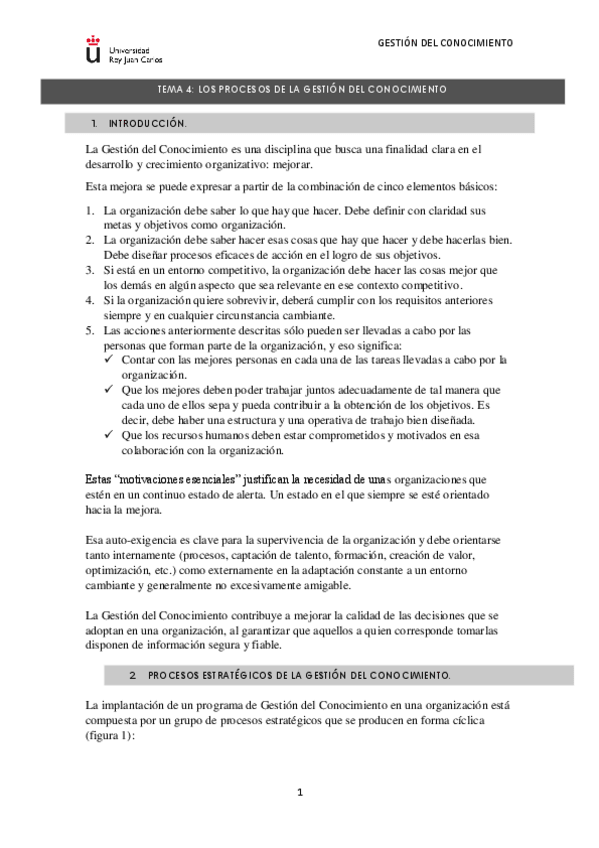 Universidad Rey Juan Carlos

GESTIÓN DEL CONOCIMIENTO

TEMA 4: LOS PROCESOS DE LA GESTIÓN DEL CONOCIMIENTO

1. INTRODUCCIÓN.

La Gestión del Conocimiento es una disciplina que busca una finalidad clara en el desarrollo y crecimiento organizativo: mejorar.

Esta mejora se puede expresar a partir de la combinación de cinco elementos básicos:

1. La organización debe saber lo que hay que hacer. Debe definir con claridad sus metas y objetivos como organización.
2. La organización debe saber hacer esas cosas que hay que hacer y debe hacerlas bien. Debe diseñar procesos eficaces de acción en el logro de sus objetivos.
3. Si está en un entorno competitivo, la organización debe hacer las cosas mejor que los demás en algún aspecto que sea relevante en ese contexto competitivo.
4. Si la organización quiere sobrevivir, deberá cumplir con los requisitos anteriores siempre y en cualquier circunstancia cambiante.
5. Las acciones anteriormente descritas sólo pueden ser llevadas a cabo por las personas que forman parte de la organización, y eso significa:
✓ Contar con las mejores personas en cada una de las tareas llevadas a cabo por la organización.
✓ Que los mejores deben poder trabajar juntos adecuadamente de tal manera que cada uno de ellos sepa y pueda contribuir a la obtención de los objetivos. Es decir, debe haber una estructura y una operativa de trabajo bien diseñada.
✓ Que los recursos humanos deben estar comprometidos y motivados en esa colaboración con la organización.

Estas "motivaciones esenciales" justifican la necesidad de unas organizaciones que estén en un continuo estado de alerta. Un estado en el que siempre se esté orientado hacia la mejora.

Esa auto-exigencia es clave para la supervivencia de la organización y debe orientarse tanto internamente (procesos, captación de talento, formación, creación de valor, optimización, etc.) como externamente en la adaptación constante a un entorno cambiante y generalmente no excesivamente amigable.

La Gestión del Conocimiento contribuye a mejorar la calidad de las decisiones que se adoptan en una organización, al garantizar que aquellos a quien corresponde tomarlas disponen de información segura y fiable.

2. PROCESOS ESTRATÉGICOS DE LA GESTIÓN DEL CONOCIMIENTO.

La implantación de un programa de Gestión del Conocimiento en una organización está compuesta por un grupo de procesos estratégicos que se producen en forma cíclica (figura 1):

1